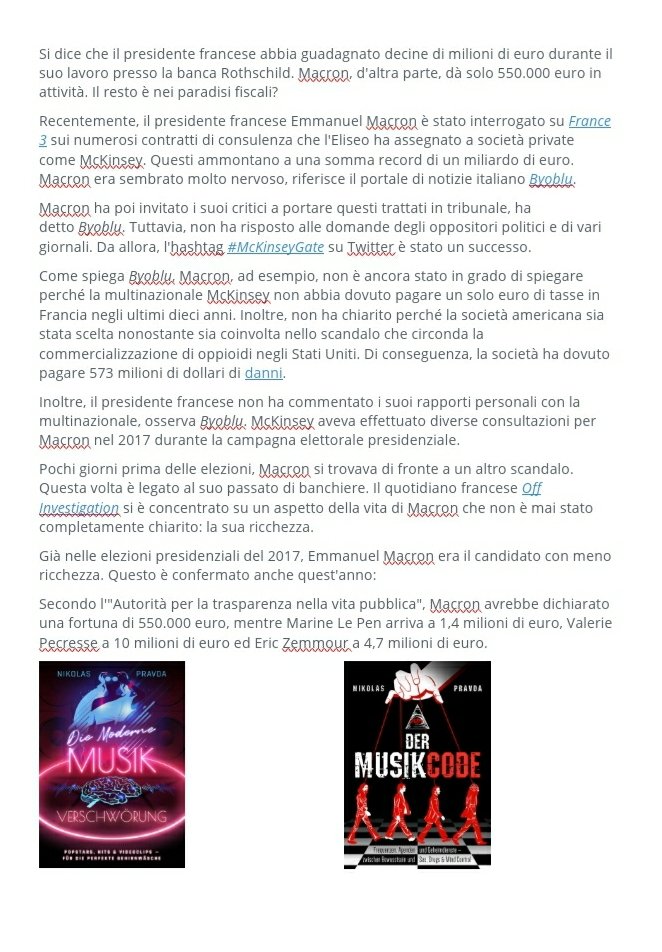 Si dice che il presidente francese abbia guadagnato decine di milioni di euro durante il suo lavoro presso la banca Rothschild. Macron, d'altra parte, dà solo 550.000 euro in attività. Il resto è nei paradisi fiscali?

Recentemente, il presidente francese Emmanuel Macron è stato interrogato su France 3 sui numerosi contratti di consulenza che l'Eliseo ha assegnato a società private come McKinsey. Questi ammontano a una somma record di un miliardo di euro. Macron era sembrato molto nervoso, riferisce il portale di notizie italiano Byoblu.

Macron ha poi invitato i suoi critici a portare questi trattati in tribunale, ha detto Byoblu. Tuttavia, non ha risposto alle domande degli oppositori politici e di vari giornali. Da allora, l'hashtag #McKinseyGate su Twitter è stato un successo.

Come spiega Byoblu, Macron, ad esempio, non è ancora stato in grado di spiegare perché la multinazionale McKinsey non abbia dovuto pagare un solo euro di tasse in Francia negli ultimi dieci anni. Inoltre, non ha chiarito perché la società americana sia stata scelta nonostante sia coinvolta nello scandalo che circonda la commercializzazione di oppioidi negli Stati Uniti. Di conseguenza, la società ha dovuto pagare 573 milioni di dollari di danni.

Inoltre, il presidente francese non ha commentato i suoi rapporti personali con la multinazionale, osserva Byoblu. McKinsey aveva effettuato diverse consultazioni per Macron nel 2017 durante la campagna elettorale presidenziale.

Pochi giorni prima delle elezioni, Macron si trovava di fronte a un altro scandalo. Questa volta è legato al suo passato di banchiere. Il quotidiano francese Off Investigation si è concentrato su un aspetto della vita di Macron che non è mai stato completamente chiarito: la sua ricchezza.

Già nelle elezioni presidenziali del 2017, Emmanuel Macron era il candidato con meno ricchezza. Questo è confermato anche quest'anno:

Secondo l'"Autorità per la trasparenza nella vita pubblica", Macron avrebbe dichiarato una fortuna di 550.000 euro, mentre Marine Le Pen arriva a 1,4 milioni di euro, Valerie Pecresse a 10 milioni di euro ed Eric Zemmour a 4,7 milioni di euro.

NIKOLAS PRAVDA
Die Moderne
MUSIK
VERSCHWÖRUNG
POPSTARS, HITS & VIDEOCLIPS – FÜR DIE PERFEKTE GEHIRNWÄSCHE

NIKOLAS PRAVDA
DER MUSIKCODE
Frequenzen, Agenden und Geheimdienste – zwischen Bewusstsein und Sex, Drugs & Mind Control